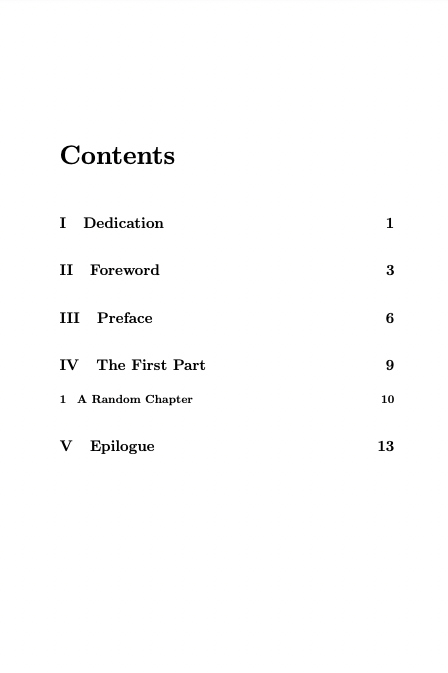 Contents

I Dedication 1

II Foreword 3

III Preface 6

IV The First Part 9

1 A Random Chapter 10

V Epilogue 13